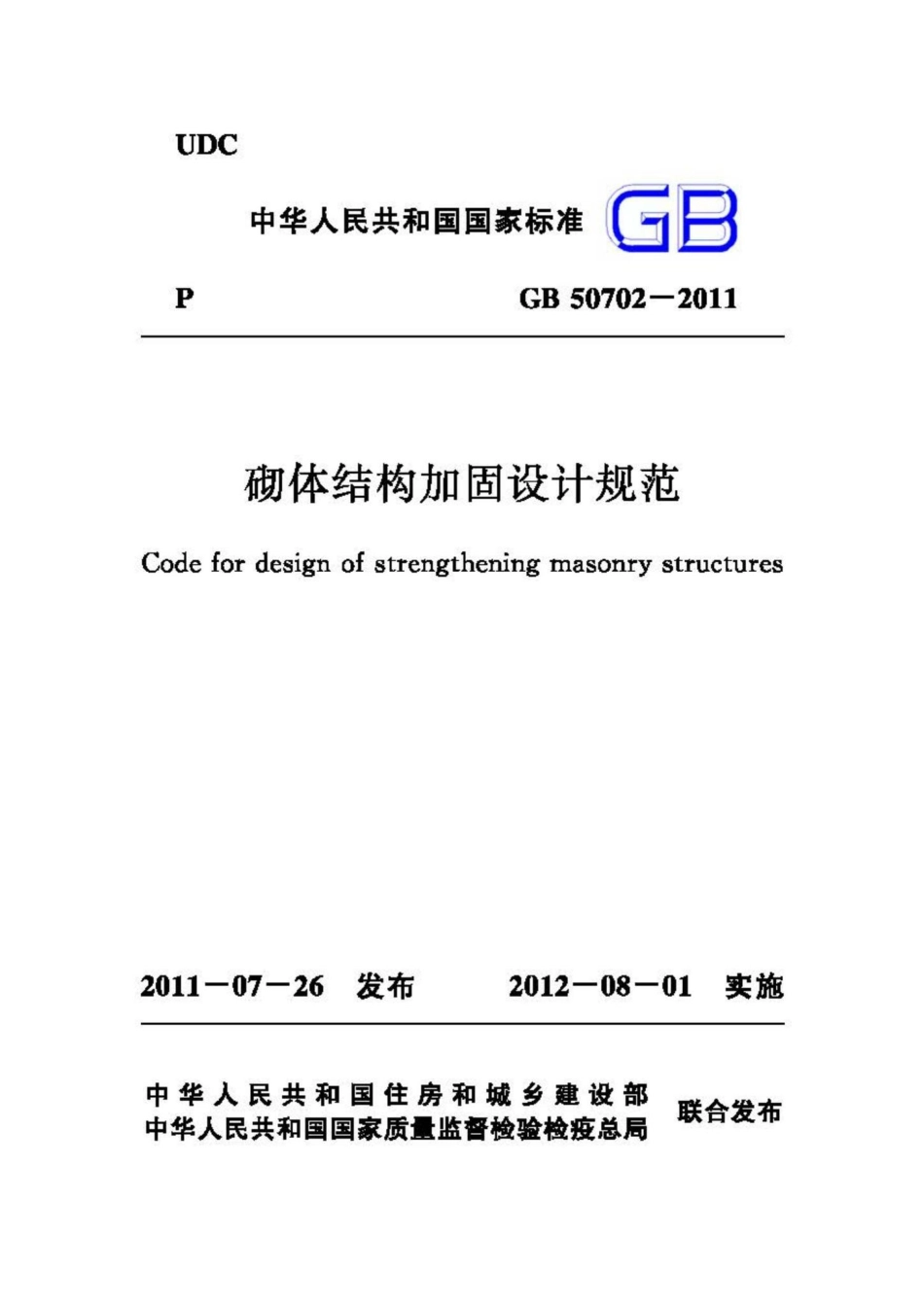 UDC

中华人民共和国国家标准 GB

P GB 50702－2011

砌体结构加固设计规范

Code for design of strengthening masonry structures

2011－07－26 发布 2012－08－01 实施

中华人民共和国住房和城乡建设部
中华人民共和国国家质量监督检验检疫总局 联合发布